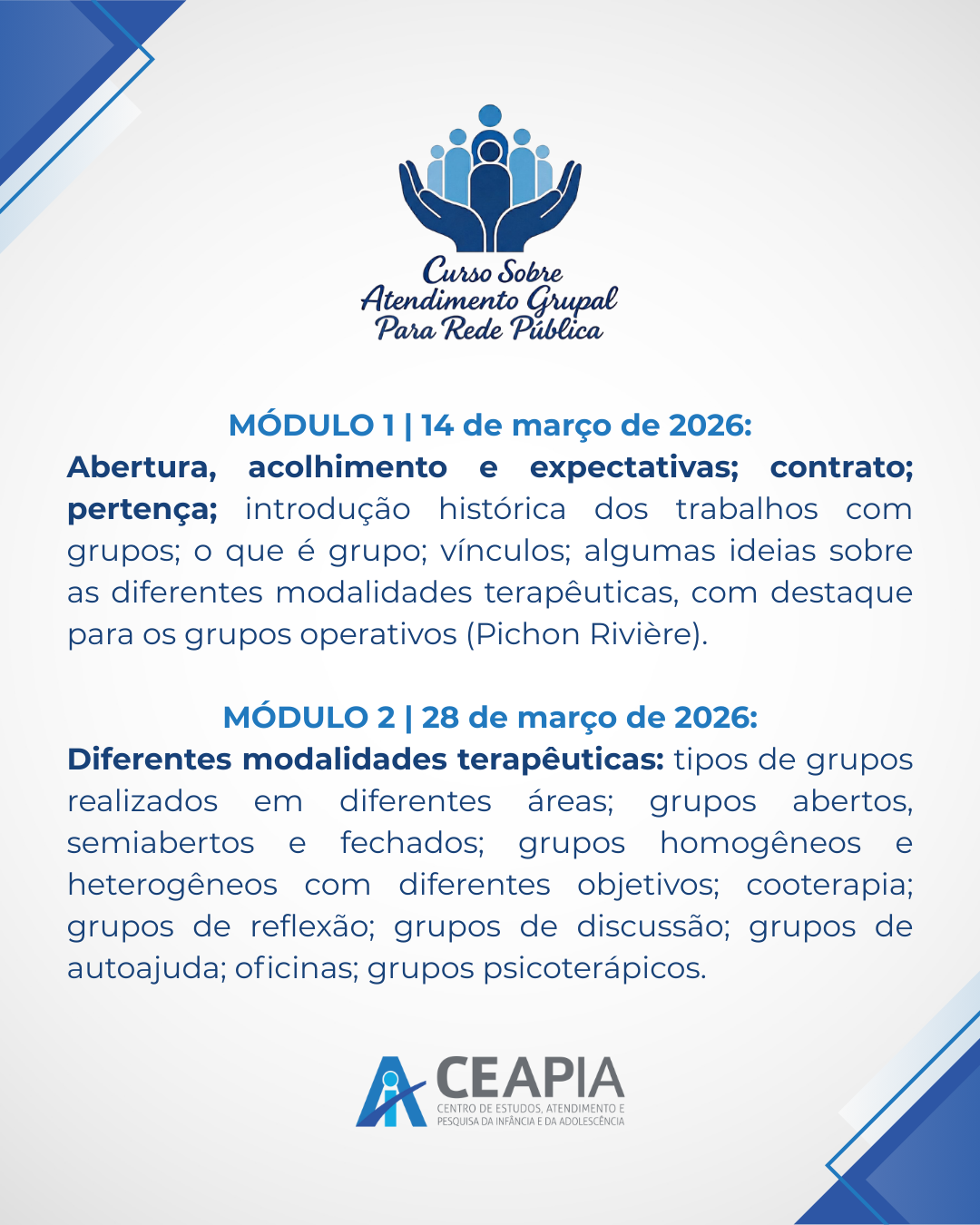 Curso Sobre
Atendimento Grupal
Para Rede Pública

MÓDULO 1 | 14 de março de 2026:
Abertura, acolhimento e expectativas; contrato; pertença; introdução histórica dos trabalhos com grupos; o que é grupo; vínculos; algumas ideias sobre as diferentes modalidades terapêuticas, com destaque para os grupos operativos (Pichon Rivière).

MÓDULO 2 | 28 de março de 2026:
Diferentes modalidades terapêuticas: tipos de grupos realizados em diferentes áreas; grupos abertos, semiabertos e fechados; grupos homogêneos e heterogêneos com diferentes objetivos; cooterapia; grupos de reflexão; grupos de discussão; grupos de autoajuda; oficinas; grupos psicoterápicos.

CEAPIA
CENTRO DE ESTUDOS, ATENDIMENTO E
PESQUISA DA INFÂNCIA E DA ADOLESCÊNCIA